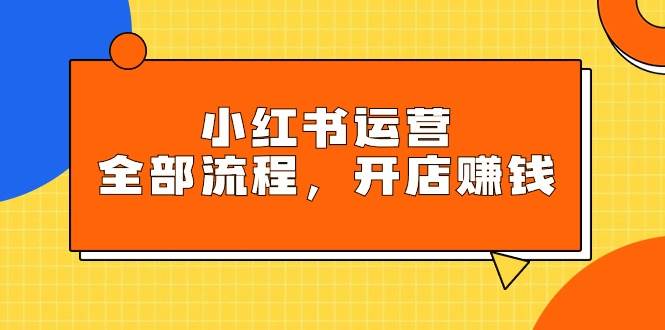 小红书运营
全部流程，开店赚钱